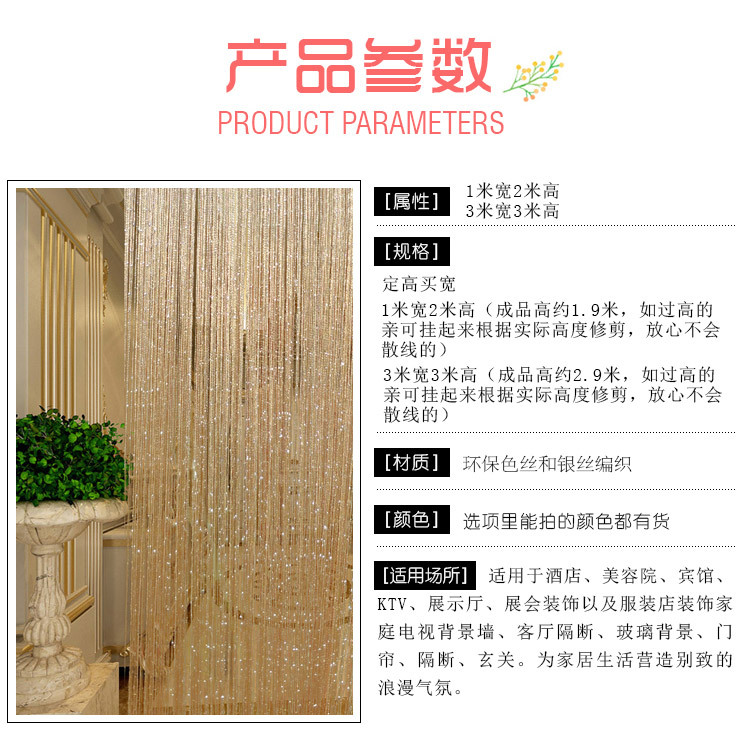 产品参数
PRODUCT PARAMETERS

[属性]
1米宽2米高
3米宽3米高

[规格]
定高买宽
1米宽2米高（成品高约1.9米，如过高的亲可挂起来根据实际高度修剪，放心不会散线的）
3米宽3米高（成品高约2.9米，如过高的亲可挂起来根据实际高度修剪，放心不会散线的）

[材质] 环保色丝和银丝编织

[颜色] 选项里能拍的颜色都有货

[适用场所] 适用于酒店、美容院、宾馆、KTV、展示厅、展会装饰以及服装店装饰家庭电视背景墙、客厅隔断、玻璃背景、门帘、隔断、玄关。为家居生活营造别致的浪漫气氛。